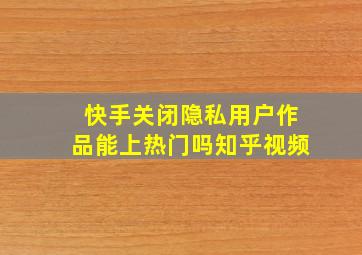 快手关闭隐私用户作品能上热门吗知乎视频